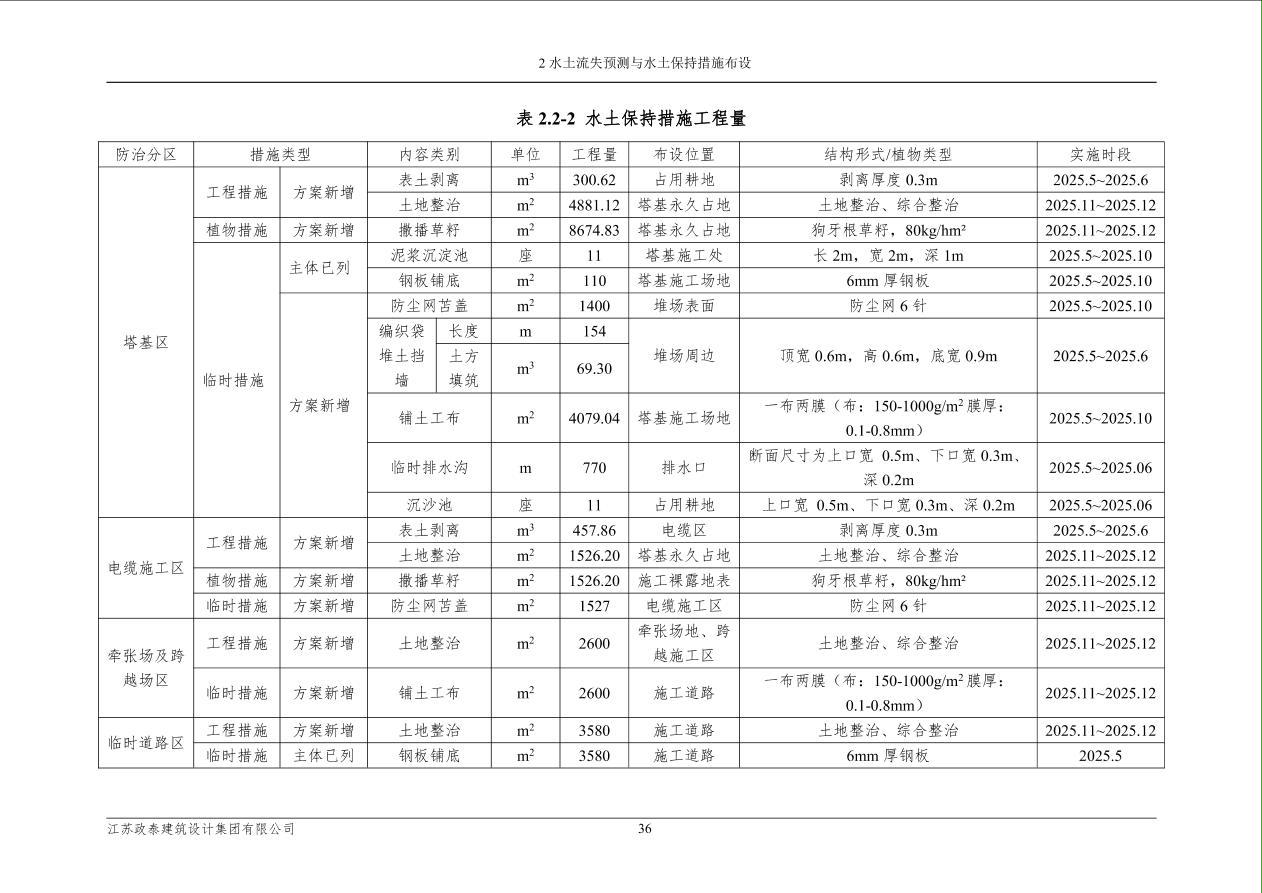 2水土流失预测与水土保持措施布设

表2.2-2 水土保持措施工程量

| 防治分区 | 措施类型 |  | 内容类别 |  | 单位 | 工程量 | 布设位置 | 结构形式/植物类型 | 实施时段 |
|---|---|---|---|---|---|---|---|---|---|
| 塔基区 | 工程措施 | 方案新增 | 表土剥离 |  | $m^3$ | 300.62 | 占用耕地 | 剥离厚度0.3m | 2025.5~2025.6 |
|  |  |  | 土地整治 |  | $m^2$ | 4881.12 | 塔基永久占地 | 土地整治、综合整治 | 2025.11~2025.12 |
|  | 植物措施 | 方案新增 | 撒播草籽 |  | $m^2$ | 8674.83 | 塔基永久占地 | 狗牙根草籽，80kg/hm² | 2025.11~2025.12 |
|  | 临时措施 | 主体已列 | 泥浆沉淀池 |  | 座 | 11 | 塔基施工处 | 长2m，宽2m，深1m | 2025.5~2025.10 |
|  |  |  | 钢板铺底 |  | $m^2$ | 110 | 塔基施工场地 | 6mm厚钢板 | 2025.5~2025.10 |
|  |  | 方案新增 | 防尘网苫盖 |  | $m^2$ | 1400 | 堆场表面 | 防尘网6针 | 2025.5~2025.10 |
|  |  |  | 编织袋堆土挡墙 | 长度 | m | 154 | 堆场周边 | 顶宽0.6m，高0.6m，底宽0.9m | 2025.5~2025.6 |
|  |  |  |  | 土方填筑 | $m^3$ | 69.30 |  |  |  |
|  |  |  | 铺土工布 |  | $m^2$ | 4079.04 | 塔基施工场地 | 一布两膜（布：150-1000g/$m^2$膜厚：0.1-0.8mm） | 2025.5~2025.10 |
|  |  |  | 临时排水沟 |  | m | 770 | 排水口 | 断面尺寸为上口宽 0.5m、下口宽0.3m、深0.2m | 2025.5~2025.06 |
|  |  |  | 沉沙池 |  | 座 | 11 | 占用耕地 | 上口宽 0.5m、下口宽0.3m、深0.2m | 2025.5~2025.06 |
| 电缆施工区 | 工程措施 | 方案新增 | 表土剥离 |  | $m^3$ | 457.86 | 电缆区 | 剥离厚度0.3m | 2025.5~2025.6 |
|  |  |  | 土地整治 |  | $m^2$ | 1526.20 | 塔基永久占地 | 土地整治、综合整治 | 2025.11~2025.12 |
|  | 植物措施 | 方案新增 | 撒播草籽 |  | $m^2$ | 1526.20 | 施工裸露地表 | 狗牙根草籽，80kg/hm² | 2025.11~2025.12 |
|  | 临时措施 | 方案新增 | 防尘网苫盖 |  | $m^2$ | 1527 | 电缆施工区 | 防尘网6针 | 2025.11~2025.12 |
| 牵张场及跨越场区 | 工程措施 | 方案新增 | 土地整治 |  | $m^2$ | 2600 | 牵张场地、跨越施工区 | 土地整治、综合整治 | 2025.11~2025.12 |
|  | 临时措施 | 方案新增 | 铺土工布 |  | $m^2$ | 2600 | 施工道路 | 一布两膜（布：150-1000g/$m^2$膜厚：0.1-0.8mm） | 2025.11~2025.12 |
| 临时道路区 | 工程措施 | 方案新增 | 土地整治 |  | $m^2$ | 3580 | 施工道路 | 土地整治、综合整治 | 2025.11~2025.12 |
|  | 临时措施 | 主体已列 | 钢板铺底 |  | $m^2$ | 3580 | 施工道路 | 6mm厚钢板 | 2025.5 |

江苏政泰建筑设计集团有限公司 36